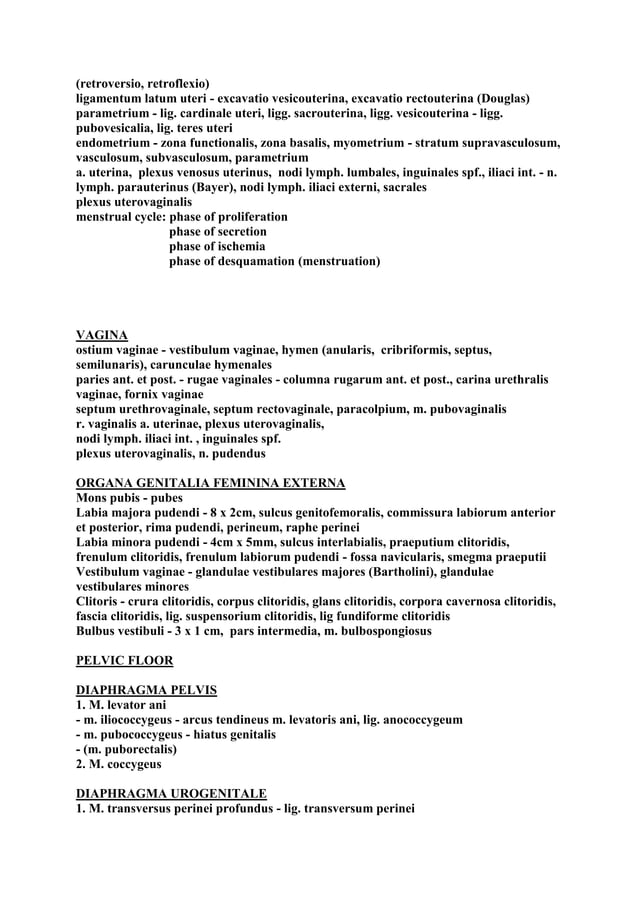 (retroversio, retroflexio)
ligamentum latum uteri - excavatio vesicouterina, excavatio rectouterina (Douglas)
parametrium - lig. cardinale uteri, ligg. sacrouterina, ligg. vesicouterina - ligg. pubovesicalia, lig. teres uteri
endometrium - zona functionalis, zona basalis, myometrium - stratum supravasculosum, vasculosum, subvasculosum, parametrium
a. uterina, plexus venosus uterinus, nodi lymph. lumbales, inguinales spf., iliaci int. - n. lymph. parauterinus (Bayer), nodi lymph. iliaci externi, sacrales
plexus uterovaginalis
menstrual cycle: phase of proliferation
phase of secretion
phase of ischemia
phase of desquamation (menstruation)

VAGINA
ostium vaginae - vestibulum vaginae, hymen (anularis, cribriformis, septus, semilunaris), carunculae hymenales
paries ant. et post. - rugae vaginales - columna rugarum ant. et post., carina urethralis vaginae, fornix vaginae
septum urethrovaginale, septum rectovaginale, paracolpium, m. pubovaginalis
r. vaginalis a. uterinae, plexus uterovaginalis,
nodi lymph. iliaci int. , inguinales spf.
plexus uterovaginalis, n. pudendus

ORGANA GENITALIA FEMININA EXTERNA
Mons pubis - pubes
Labia majora pudendi - 8 x 2cm, sulcus genitofemoralis, commissura labiorum anterior et posterior, rima pudendi, perineum, raphe perinei
Labia minora pudendi - 4cm x 5mm, sulcus interlabialis, praeputium clitoridis, frenulum clitoridis, frenulum labiorum pudendi - fossa navicularis, smegma praeputii
Vestibulum vaginae - glandulae vestibulares majores (Bartholini), glandulae vestibulares minores
Clitoris - crura clitoridis, corpus clitoridis, glans clitoridis, corpora cavernosa clitoridis, fascia clitoridis, lig. suspensorium clitoridis, lig fundiforme clitoridis
Bulbus vestibuli - 3 x 1 cm, pars intermedia, m. bulbospongiosus

PELVIC FLOOR

DIAPHRAGMA PELVIS
1. M. levator ani
- m. iliococcygeus - arcus tendineus m. levatoris ani, lig. anococcygeum
- m. pubococcygeus - hiatus genitalis
- (m. puborectalis)
2. M. coccygeus

DIAPHRAGMA UROGENITALE
1. M. transversus perinei profundus - lig. transversum perinei